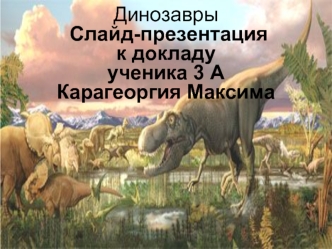 Динозавры
Слайд-презентация к докладу ученика 3 А Карагеоргия Максима